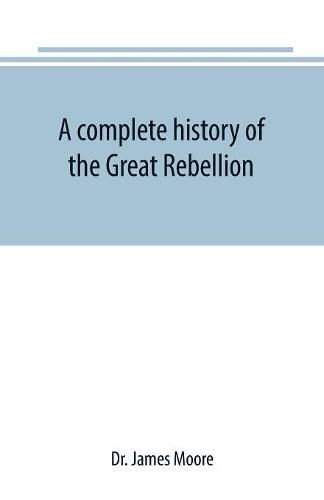 A complete history of the Great Rebellion

Dr. James Moore